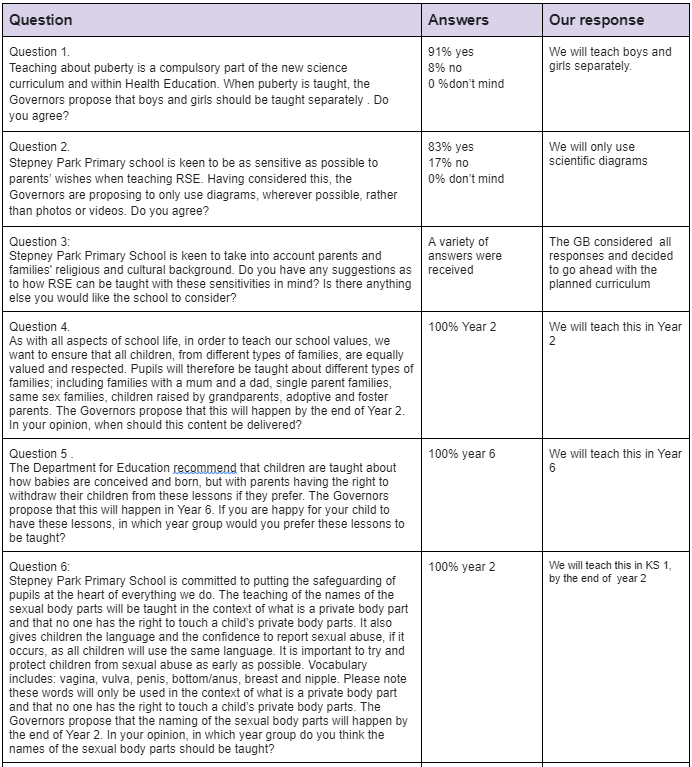 | Question | Answers | Our response |
|---|---|---|
| Question 1. Teaching about puberty is a compulsory part of the new science curriculum and within Health Education. When puberty is taught, the Governors propose that boys and girls should be taught separately . Do you agree? | 91% yes 8% no 0 %don't mind | We will teach boys and girls separately. |
| Question 2. Stepney Park Primary school is keen to be as sensitive as possible to parents' wishes when teaching RSE. Having considered this, the Governors are proposing to only use diagrams, wherever possible, rather than photos or videos. Do you agree? | 83% yes 17% no 0% don't mind | We will only use scientific diagrams |
| Question 3: Stepney Park Primary School is keen to take into account parents and families' religious and cultural background. Do you have any suggestions as to how RSE can be taught with these sensitivities in mind? Is there anything else you would like the school to consider? | A variety of answers were received | The GB considered all responses and decided to go ahead with the planned curriculum |
| Question 4. As with all aspects of school life, in order to teach our school values, we want to ensure that all children, from different types of families, are equally valued and respected. Pupils will therefore be taught about different types of families; including families with a mum and a dad, single parent families, same sex families, children raised by grandparents, adoptive and foster parents. The Governors propose that this will happen by the end of Year 2. In your opinion, when should this content be delivered? | 100% Year 2 | We will teach this in Year 2 |
| Question 5 . The Department for Education recommend that children are taught about how babies are conceived and born, but with parents having the right to withdraw their children from these lessons if they prefer. The Governors propose that this will happen in Year 6. If you are happy for your child to have these lessons, in which year group would you prefer these lessons to be taught? | 100% year 6 | We will teach this in Year 6 |
| Question 6: Stepney Park Primary School is committed to putting the safeguarding of pupils at the heart of everything we do. The teaching of the names of the sexual body parts will be taught in the context of what is a private body part and that no one has the right to touch a child's private body parts. It also gives children the language and the confidence to report sexual abuse, if it occurs, as all children will use the same language. It is important to try and protect children from sexual abuse as early as possible. Vocabulary includes: vagina, vulva, penis, bottom/anus, breast and nipple. Please note these words will only be used in the context of what is a private body part and that no one has the right to touch a child's private body parts. The Governors propose that the naming of the sexual body parts will happen by the end of Year 2. In your opinion, in which year group do you think the names of the sexual body parts should be taught? | 100% year 2 | We will teach this in KS 1, by the end of year 2 |